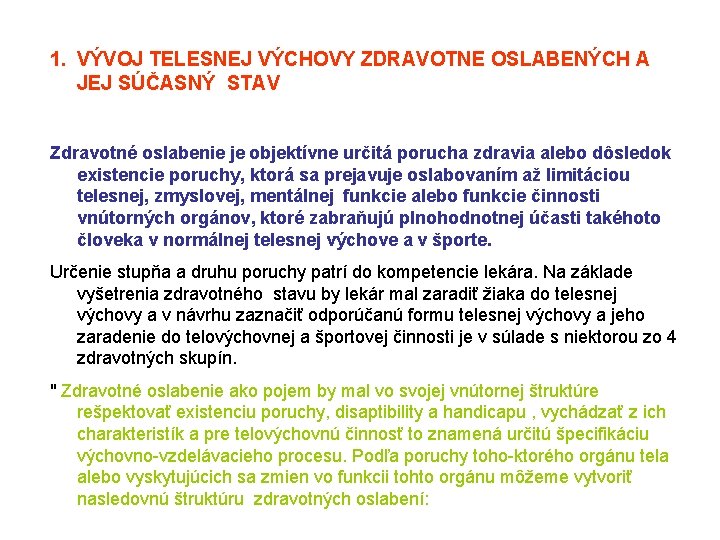 1. VÝVOJ TELESNEJ VÝCHOVY ZDRAVOTNE OSLABENÝCH A JEJ SÚČASNÝ STAV

Zdravotné oslabenie je objektívne určitá porucha zdravia alebo dôsledok existencie poruchy, ktorá sa prejavuje oslabovaním až limitáciou telesnej, zmyslovej, mentálnej funkcie alebo funkcie činnosti vnútorných orgánov, ktoré zabraňujú plnohodnotnej účasti takéhoto človeka v normálnej telesnej výchove a v športe.

Určenie stupňa a druhu poruchy patrí do kompetencie lekára. Na základe vyšetrenia zdravotného stavu by lekár mal zaradiť žiaka do telesnej výchovy a v návrhu zaznačiť odporúčanú formu telesnej výchovy a jeho zaradenie do telovýchovnej a športovej činnosti je v súlade s niektorou zo 4 zdravotných skupín.

" Zdravotné oslabenie ako pojem by mal vo svojej vnútornej štruktúre rešpektovať existenciu poruchy, disaptibility a handicapu , vychádzať z ich charakteristík a pre telovýchovnú činnosť to znamená určitú špecifikáciu výchovno-vzdelávacieho procesu. Podľa poruchy toho-ktorého orgánu tela alebo vyskytujúcich sa zmien vo funkcii tohto orgánu môžeme vytvoriť nasledovnú štruktúru zdravotných oslabení: